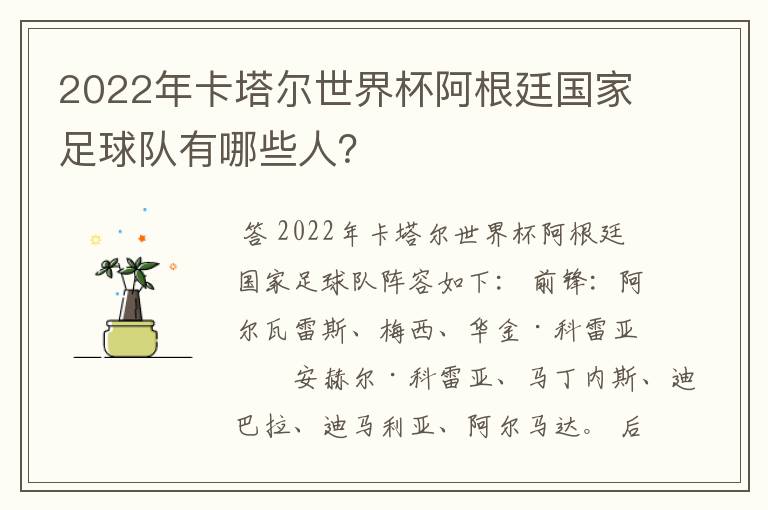 2022年卡塔尔世界杯阿根廷国家足球队有哪些人?

答 2022年卡塔尔世界杯阿根廷国家足球队阵容如下: 前锋: 阿尔瓦雷斯、梅西、华金·科雷亚 安赫尔·科雷亚、马丁内斯、迪巴拉、迪马利亚、阿尔马达。 后